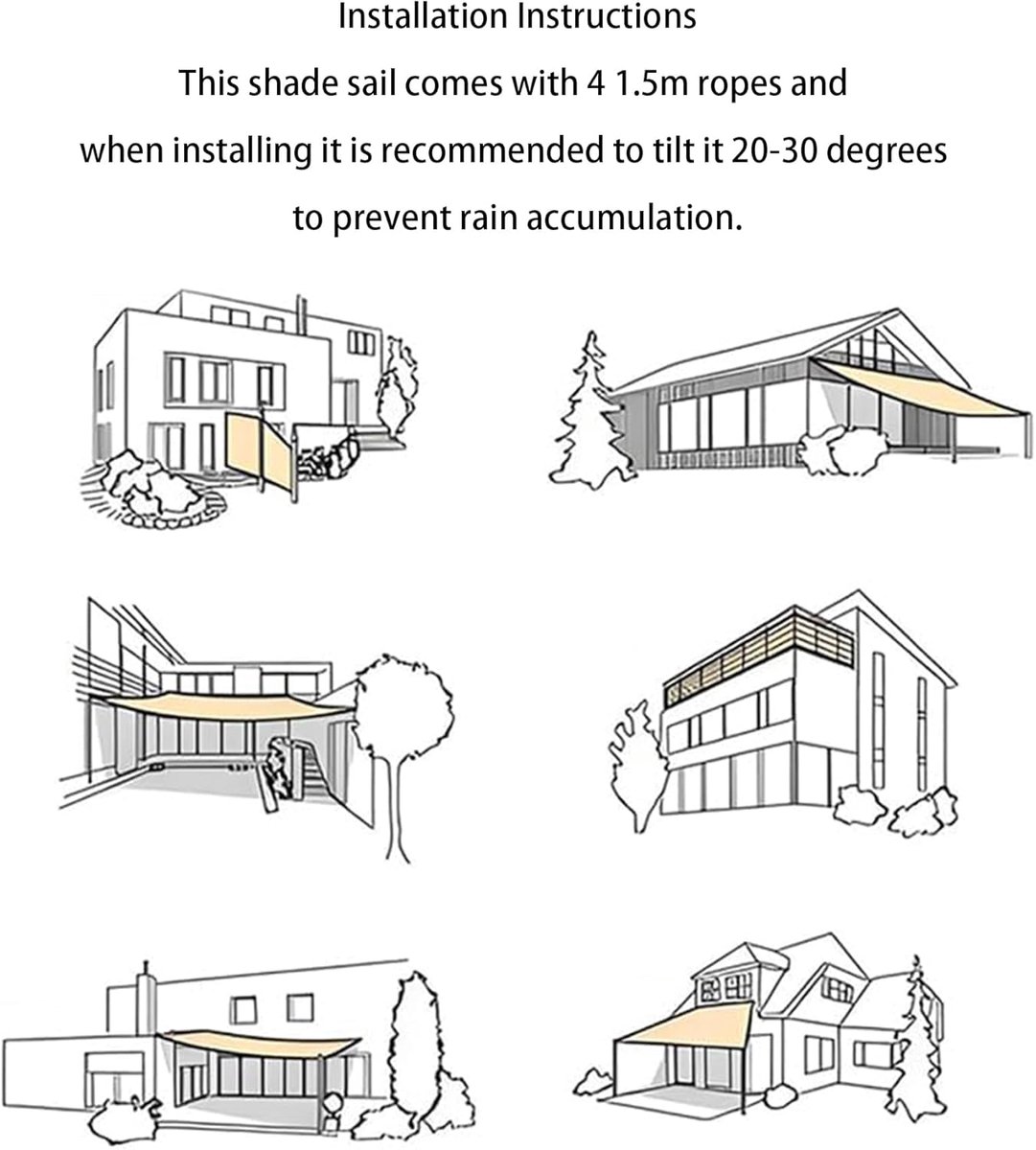 Installation Instructions

This shade sail comes with 4 1.5m ropes and when installing it is recommended to tilt it 20-30 degrees to prevent rain accumulation.